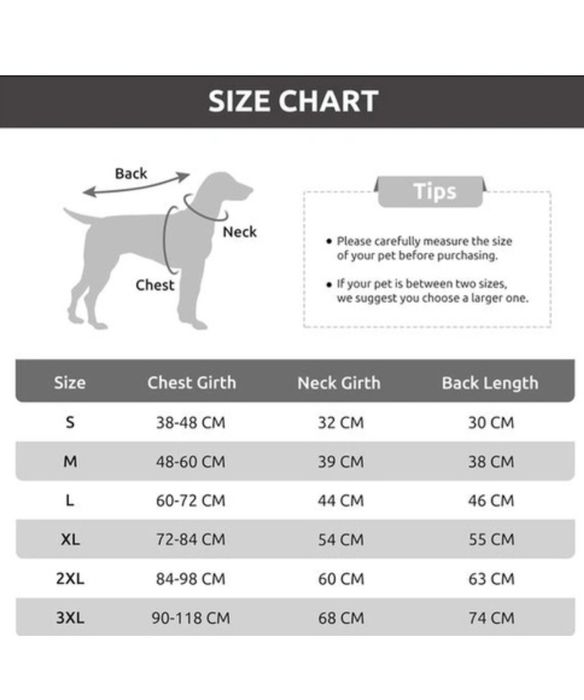 SIZE CHART

Back

Neck

Chest

Tips

• Please carefully measure the size of your pet before purchasing.

• If your pet is between two sizes, we suggest you choose a larger one.

| Size | Chest Girth | Neck Girth | Back Length |
|---|---|---|---|
| S | 38-48 CM | 32 CM | 30 CM |
| M | 48-60 CM | 39 CM | 38 CM |
| L | 60-72 CM | 44 CM | 46 CM |
| XL | 72-84 CM | 54 CM | 55 CM |
| 2XL | 84-98 CM | 60 CM | 63 CM |
| 3XL | 90-118 CM | 68 CM | 74 CM |